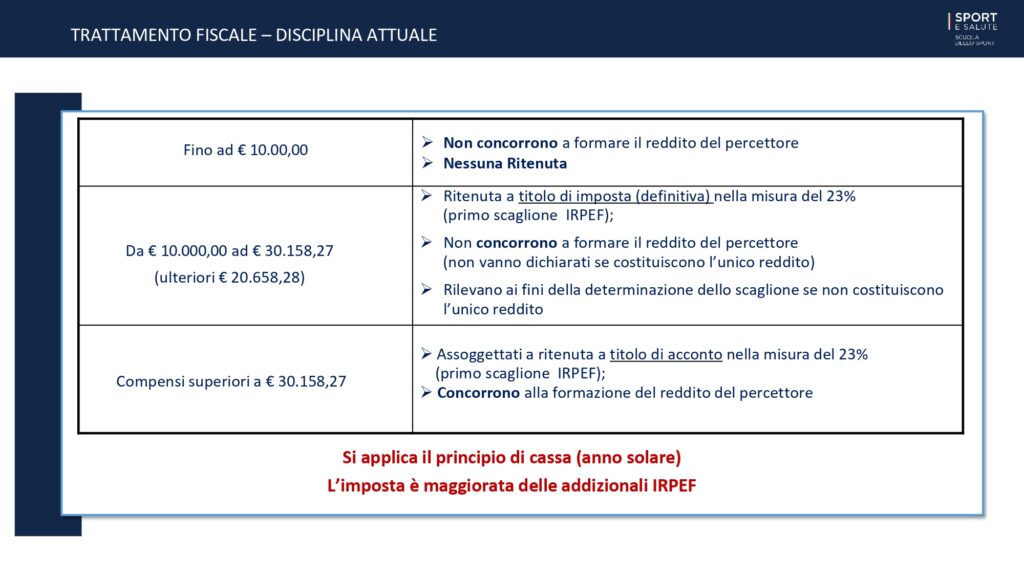 TRATTAMENTO FISCALE – DISCIPLINA ATTUALE

SPORT E SALUTE
SCUOLA DELLO SPORT

| | |
|---|---|
| Fino ad € 10.00,00 | ➢ Non concorrono a formare il reddito del percettore ➢ Nessuna Ritenuta |
| Da € 10.000,00 ad € 30.158,27 (ulteriori € 20.658,28) | ➢ Ritenuta a titolo di imposta (definitiva) nella misura del 23% (primo scaglione IRPEF); ➢ Non concorrono a formare il reddito del percettore (non vanno dichiarati se costituiscono l'unico reddito) ➢ Rilevano ai fini della determinazione dello scaglione se non costituiscono l'unico reddito |
| Compensi superiori a € 30.158,27 | ➢ Assoggettati a ritenuta a titolo di acconto nella misura del 23% (primo scaglione IRPEF); ➢ Concorrono alla formazione del reddito del percettore |

Si applica il principio di cassa (anno solare)
L'imposta è maggiorata delle addizionali IRPEF